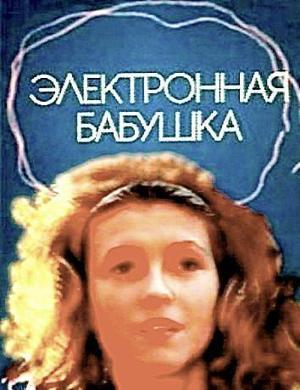 ЭЛЕКТРОННАЯ БАБУШКА